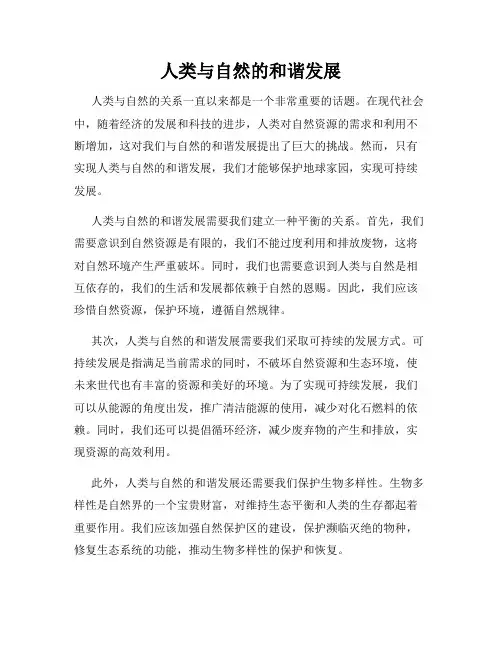 人类与自然的和谐发展

人类与自然的关系一直以来都是一个非常重要的话题。在现代社会中，随着经济的发展和科技的进步，人类对自然资源的需求和利用不断增加，这对我们与自然的和谐发展提出了巨大的挑战。然而，只有实现人类与自然的和谐发展，我们才能够保护地球家园，实现可持续发展。

人类与自然的和谐发展需要我们建立一种平衡的关系。首先，我们需要意识到自然资源是有限的，我们不能过度利用和排放废物，这将对自然环境产生严重破坏。同时，我们也需要意识到人类与自然是相互依存的，我们的生活和发展都依赖于自然的恩赐。因此，我们应该珍惜自然资源，保护环境，遵循自然规律。

其次，人类与自然的和谐发展需要我们采取可持续的发展方式。可持续发展是指满足当前需求的同时，不破坏自然资源和生态环境，使未来世代也有丰富的资源和美好的环境。为了实现可持续发展，我们可以从能源的角度出发，推广清洁能源的使用，减少对化石燃料的依赖。同时，我们还可以提倡循环经济，减少废弃物的产生和排放，实现资源的高效利用。

此外，人类与自然的和谐发展还需要我们保护生物多样性。生物多样性是自然界的一个宝贵财富，对维持生态平衡和人类的生存都起着重要作用。我们应该加强自然保护区的建设，保护濒临灭绝的物种，修复生态系统的功能，推动生物多样性的保护和恢复。